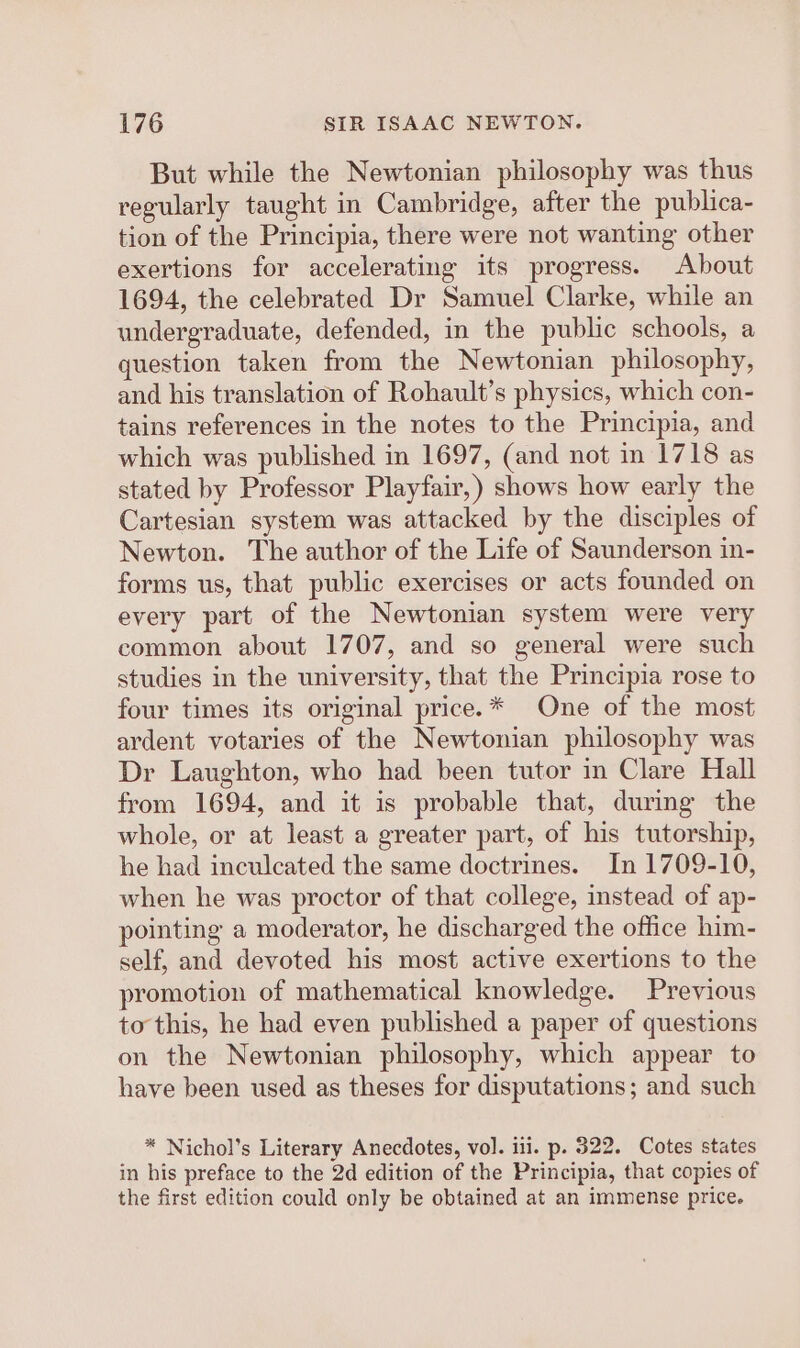 176 SIR ISAAC NEWTON.

But while the Newtonian philosophy was thus regularly taught in Cambridge, after the publication of the Principia, there were not wanting other exertions for accelerating its progress. About 1694, the celebrated Dr Samuel Clarke, while an undergraduate, defended, in the public schools, a question taken from the Newtonian philosophy, and his translation of Rohault's physics, which contains references in the notes to the Principia, and which was published in 1697, (and not in 1718 as stated by Professor Playfair,) shows how early the Cartesian system was attacked by the disciples of Newton. The author of the Life of Saunderson informs us, that public exercises or acts founded on every part of the Newtonian system were very common about 1707, and so general were such studies in the university, that the Principia rose to four times its original price.* One of the most ardent votaries of the Newtonian philosophy was Dr Laughton, who had been tutor in Clare Hall from 1694, and it is probable that, during the whole, or at least a greater part, of his tutorship, he had inculcated the same doctrines. In 1709-10, when he was proctor of that college, instead of appointing a moderator, he discharged the office himself, and devoted his most active exertions to the promotion of mathematical knowledge. Previous to this, he had even published a paper of questions on the Newtonian philosophy, which appear to have been used as theses for disputations; and such

* Nichol's Literary Anecdotes, vol. iii. p. 322. Cotes states in his preface to the 2d edition of the Principia, that copies of the first edition could only be obtained at an immense price.